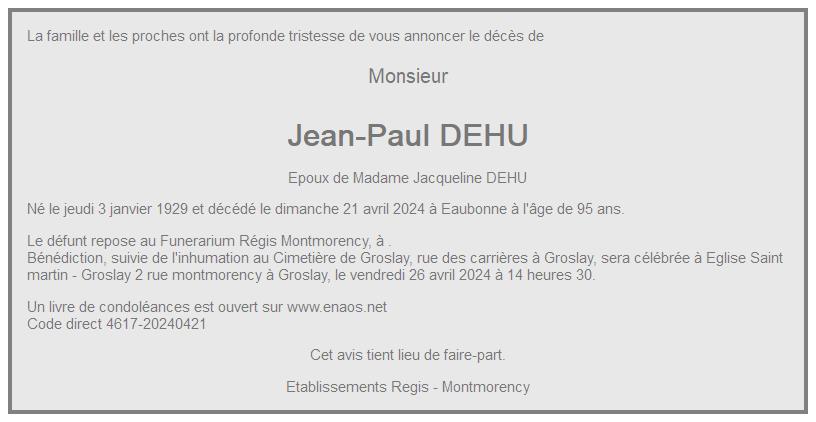 La famille et les proches ont la profonde tristesse de vous annoncer le décès de

Monsieur

Jean-Paul DEHU

Epoux de Madame Jacqueline DEHU

Né le jeudi 3 janvier 1929 et décédé le dimanche 21 avril 2024 à Eaubonne à l'âge de 95 ans.

Le défunt repose au Funerarium Régis Montmorency, à .
Bénédiction, suivie de l'inhumation au Cimetière de Groslay, rue des carrières à Groslay, sera célébrée à Eglise Saint martin - Groslay 2 rue montmorency à Groslay, le vendredi 26 avril 2024 à 14 heures 30.

Un livre de condoléances est ouvert sur www.enaos.net
Code direct 4617-20240421

Cet avis tient lieu de faire-part.

Etablissements Regis - Montmorency